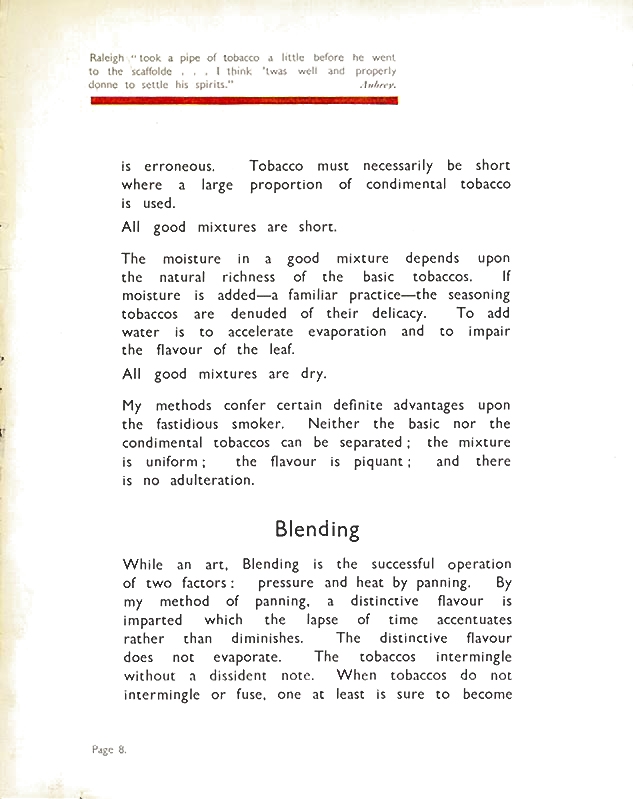 Raleigh "took a pipe of tobacco a little before he went to the scaffolde . . . I think 'twas well and properly donne to settle his spirits." Aubrey.

is erroneous. Tobacco must necessarily be short where a large proportion of condimental tobacco is used.

All good mixtures are short.

The moisture in a good mixture depends upon the natural richness of the basic tobaccos. If moisture is added—a familiar practice—the seasoning tobaccos are denuded of their delicacy. To add water is to accelerate evaporation and to impair the flavour of the leaf.

All good mixtures are dry.

My methods confer certain definite advantages upon the fastidious smoker. Neither the basic nor the condimental tobaccos can be separated; the mixture is uniform; the flavour is piquant; and there is no adulteration.

Blending

While an art, Blending is the successful operation of two factors: pressure and heat by panning. By my method of panning, a distinctive flavour is imparted which the lapse of time accentuates rather than diminishes. The distinctive flavour does not evaporate. The tobaccos intermingle without a dissident note. When tobaccos do not intermingle or fuse, one at least is sure to become

Page 8.